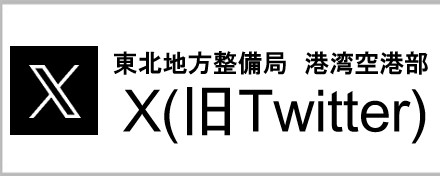 東北地方整備局 港湾空港部
X(旧Twitter)